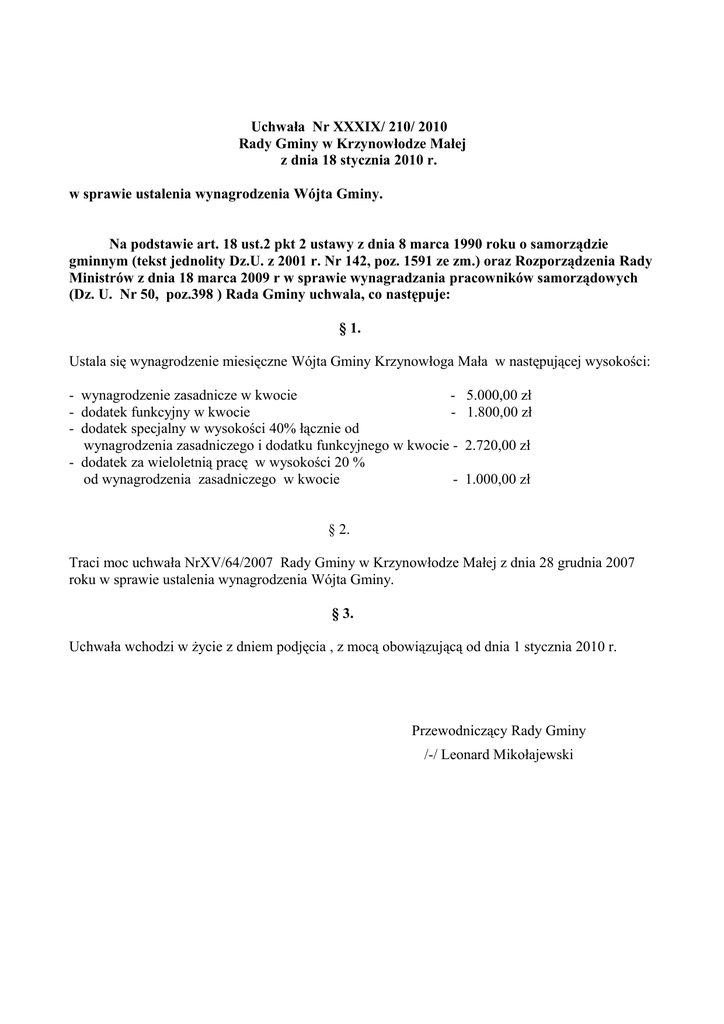 Uchwała Nr XXXIX/ 210/ 2010
Rady Gminy w Krzynowłodze Małej
z dnia 18 stycznia 2010 r.

w sprawie ustalenia wynagrodzenia Wójta Gminy.

Na podstawie art. 18 ust.2 pkt 2 ustawy z dnia 8 marca 1990 roku o samorządzie gminnym (tekst jednolity Dz.U. z 2001 r. Nr 142, poz. 1591 ze zm.) oraz Rozporządzenia Rady Ministrów z dnia 18 marca 2009 r w sprawie wynagradzania pracowników samorządowych (Dz. U. Nr 50, poz.398 ) Rada Gminy uchwala, co następuje:

§ 1.

Ustala się wynagrodzenie miesięczne Wójta Gminy Krzynowłoga Mała w następującej wysokości:

- wynagrodzenie zasadnicze w kwocie - 5.000,00 zł
- dodatek funkcyjny w kwocie - 1.800,00 zł
- dodatek specjalny w wysokości 40% łącznie od wynagrodzenia zasadniczego i dodatku funkcyjnego w kwocie - 2.720,00 zł
- dodatek za wieloletnią pracę w wysokości 20 % od wynagrodzenia zasadniczego w kwocie - 1.000,00 zł

§ 2.

Traci moc uchwała NrXV/64/2007 Rady Gminy w Krzynowłodze Małej z dnia 28 grudnia 2007 roku w sprawie ustalenia wynagrodzenia Wójta Gminy.

§ 3.

Uchwała wchodzi w życie z dniem podjęcia , z mocą obowiązującą od dnia 1 stycznia 2010 r.

Przewodniczący Rady Gminy
/-/ Leonard Mikołajewski